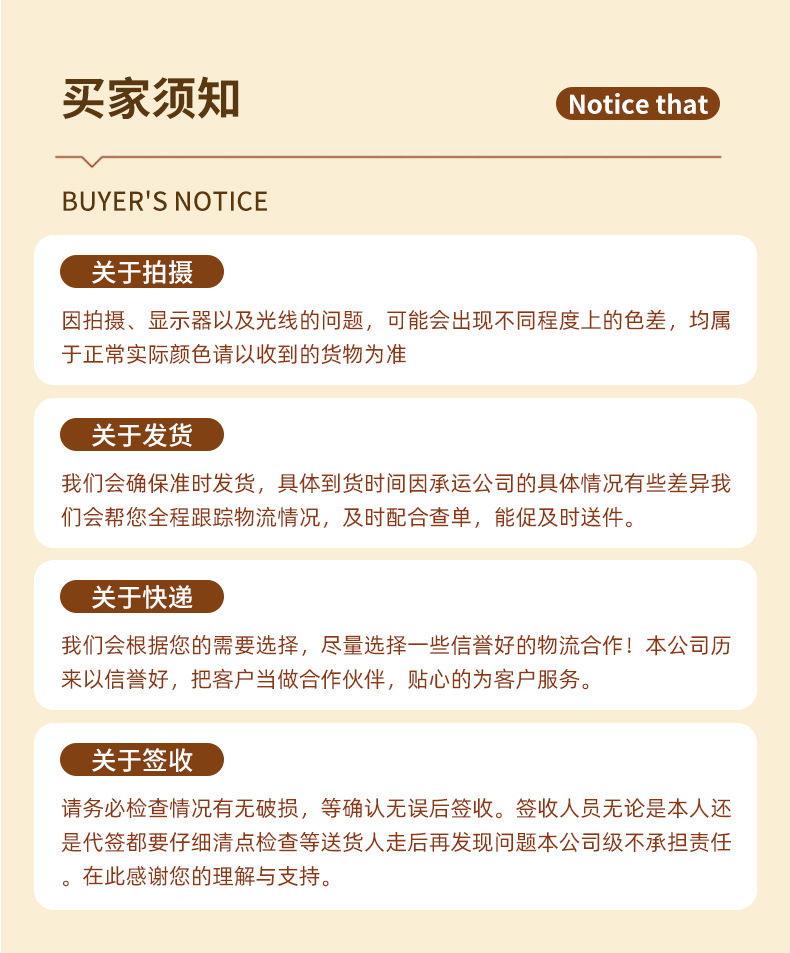 买家须知

Notice that

BUYER'S NOTICE

关于拍摄

因拍摄、显示器以及光线的问题，可能会出现不同程度上的色差，均属于正常实际颜色请以收到的货物为准

关于发货

我们会确保准时发货，具体到货时间因承运公司的具体情况有些差异我们会帮您全程跟踪物流情况，及时配合查单，能促及时送件。

关于快递

我们会根据您的需要选择，尽量选择一些信誉好的物流合作！本公司历来以信誉好，把客户当做合作伙伴，贴心的为客户服务。

关于签收

请务必检查情况有无破损，等确认无误后签收。签收人员无论是本人还是代签都要仔细清点检查等送货人走后再发现问题本公司级不承担责任。在此感谢您的理解与支持。